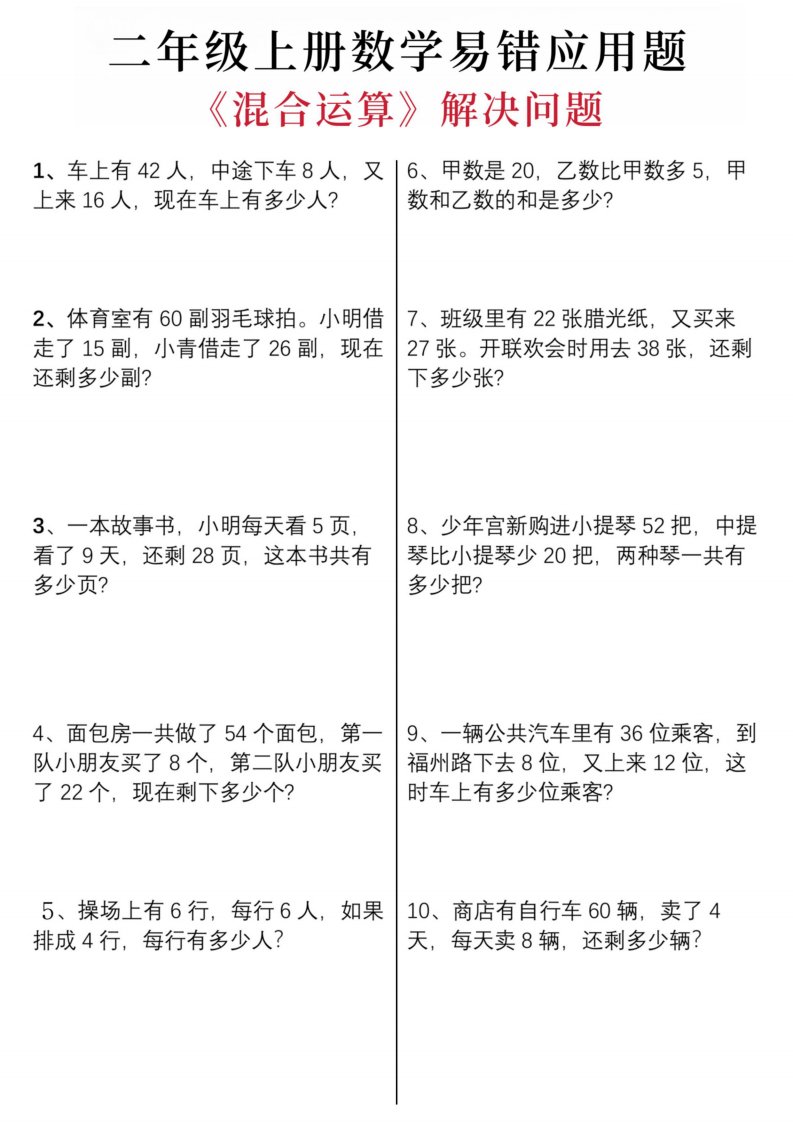 二年级上册数学易错应用题

《混合运算》解决问题

1、车上有 42 人，中途下车 8 人，又上来 16 人，现在车上有多少人?

2、体育室有 60 副羽毛球拍。小明借走了 15 副，小青借走了 26 副，现在还剩多少副?

3、一本故事书，小明每天看 5 页，看了 9 天，还剩 28 页，这本书共有多少页?

4、面包房一共做了 54 个面包，第一队小朋友买了 8 个，第二队小朋友买了 22 个，现在剩下多少个?

5、操场上有 6 行，每行 6 人，如果排成 4 行，每行有多少人?

6、甲数是 20，乙数比甲数多 5，甲数和乙数的和是多少?

7、班级里有 22 张腊光纸，又买来 27 张。开联欢会时用去 38 张，还剩下多少张?

8、少年宫新购进小提琴 52 把，中提琴比小提琴少 20 把，两种琴一共有多少把?

9、一辆公共汽车里有 36 位乘客，到福州路下去 8 位，又上来 12 位，这时车上有多少位乘客?

10、商店有自行车 60 辆，卖了 4 天，每天卖 8 辆，还剩多少辆?